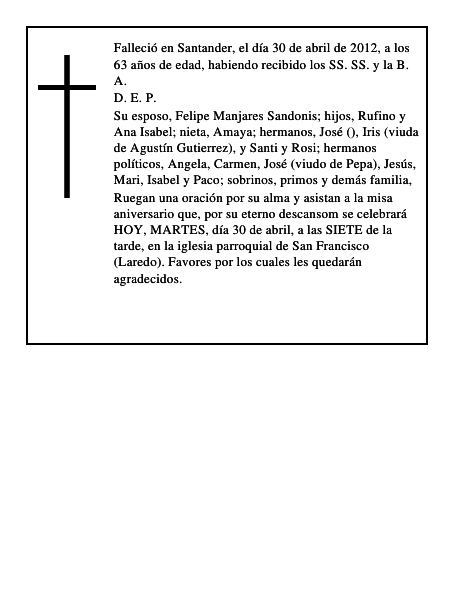 Falleció en Santander, el día 30 de abril de 2012, a los 63 años de edad, habiendo recibido los SS. SS. y la B. A.
D. E. P.
Su esposo, Felipe Manjares Sandonis; hijos, Rufino y Ana Isabel; nieta, Amaya; hermanos, José (), Iris (viuda de Agustín Gutierrez), y Santi y Rosi; hermanos políticos, Angela, Carmen, José (viudo de Pepa), Jesús, Mari, Isabel y Paco; sobrinos, primos y demás familia,
Ruegan una oración por su alma y asistan a la misa aniversario que, por su eterno descansom se celebrará HOY, MARTES, día 30 de abril, a las SIETE de la tarde, en la iglesia parroquial de San Francisco (Laredo). Favores por los cuales les quedarán agradecidos.